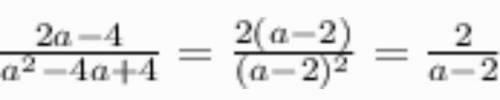 $\frac{2a-4}{a^2-4a+4} = \frac{2(a-2)}{(a-2)^2} = \frac{2}{a-2}$